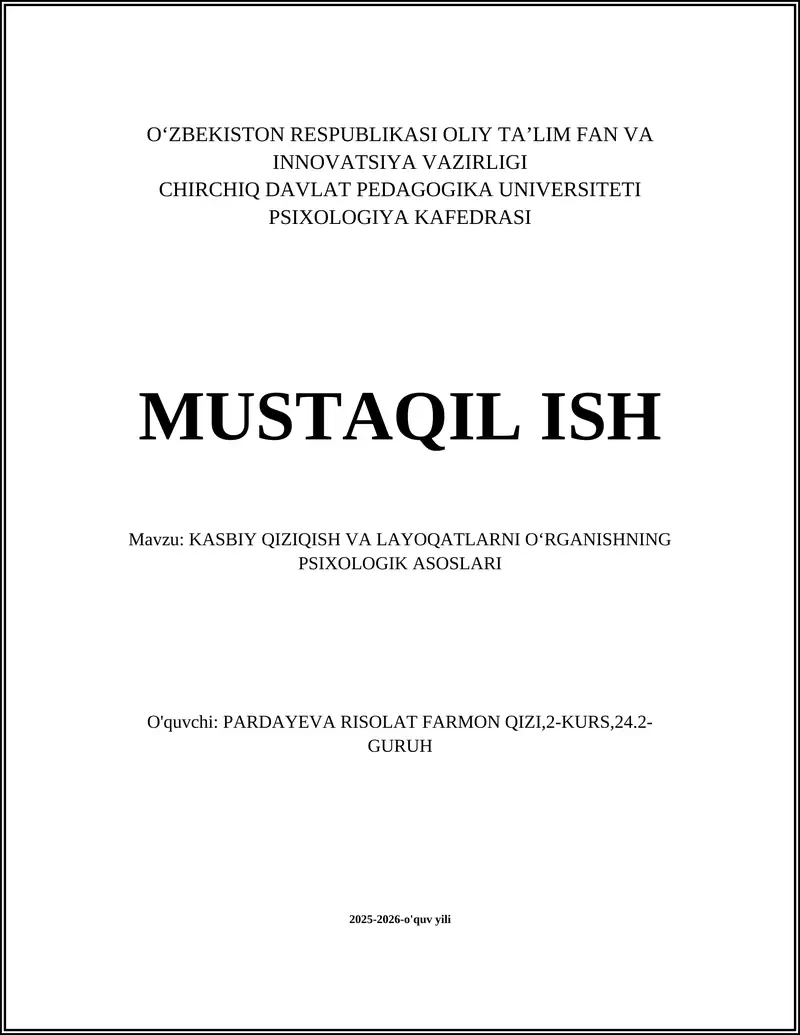 O‘ZBEKISTON RESPUBLIKASI OLIY TA’LIM FAN VA INNOVATSIYA VAZIRLIGI
CHIRCHIQ DAVLAT PEDAGOGIKA UNIVERSITETI
PSIXOLOGIYA KAFEDRASI

MUSTAQIL ISH

Mavzu: KASBIY QIZIQISH VA LAYOQATLARNI O‘RGANISHNING PSIXOLOGIK ASOSLARI

O'quvchi: PARDAYEVA RISOLAT FARMON QIZI,2-KURS,24.2-GURUH

2025-2026-o'quv yili